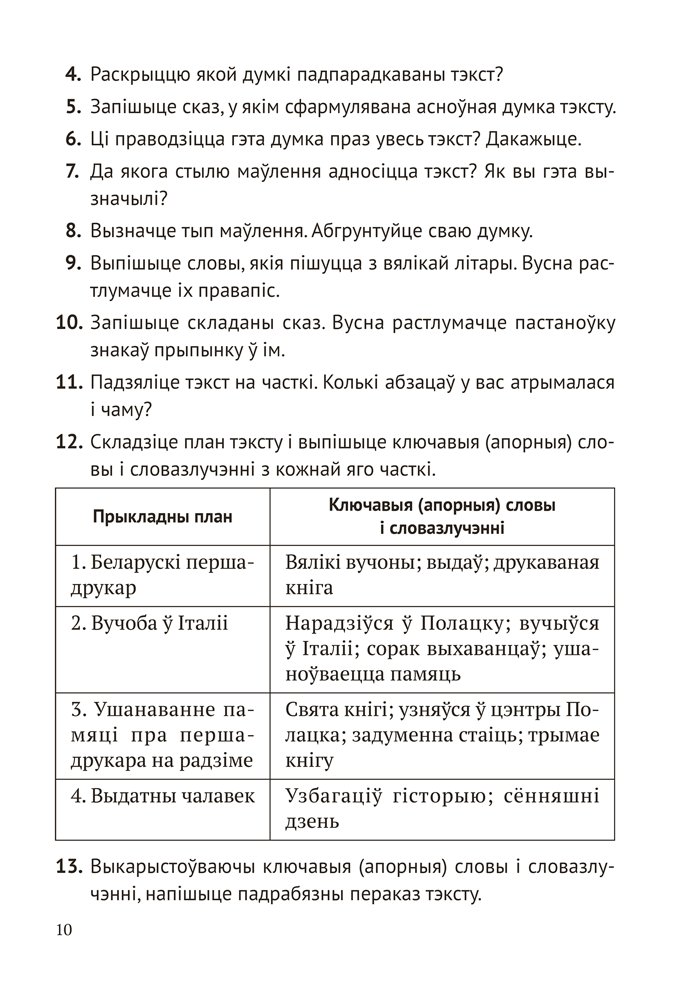 **4.** Раскрыццю якой думкі падпарадкаваны тэкст?

**5.** Запішыце сказ, у якім сфармулявана асноўная думка тэксту.

**6.** Ці праводзіцца гэта думка праз увесь тэкст? Дакажыце.

**7.** Да якога стылю маўлення адносіцца тэкст? Як вы гэта вызначылі?

**8.** Вызначце тып маўлення. Абгрунтуйце сваю думку.

**9.** Выпішыце словы, якія пішуцца з вялікай літары. Вусна растлумачце іх правапіс.

**10.** Запішыце складаны сказ. Вусна растлумачце пастаноўку знакаў прыпынку ў ім.

**11.** Падзяліце тэкст на часткі. Колькі абзацаў у вас атрымалася і чаму?

**12.** Складзіце план тэксту і выпішыце ключавыя (апорныя) словы і словазлучэнні з кожнай яго часткі.

| Прыкладны план | Ключавыя (апорныя) словы і словазлучэнні |
|---|---|
| 1. Беларускі першадрукар | Вялікі вучоны; выдаў; друкаваная кніга |
| 2. Вучоба ў Італіі | Нарадзіўся ў Полацку; вучыўся ў Італіі; сорак выхаванцаў; ушаноўваецца памяць |
| 3. Ушанаванне памяці пра першадрукара на радзіме | Свята кнігі; узняўся ў цэнтры Полацка; задуменна стаіць; трымае кнігу |
| 4. Выдатны чалавек | Узбагаціў гісторыю; сённяшні дзень |

**13.** Выкарыстоўваючы ключавыя (апорныя) словы і словазлучэнні, напішыце падрабязны пераказ тэксту.

10